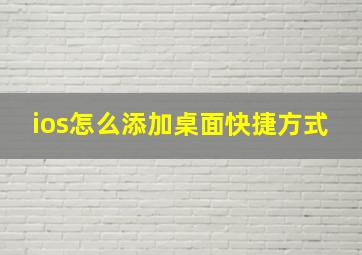 ios怎么添加桌面快捷方式